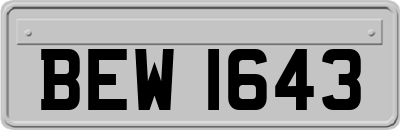 BEW 1643